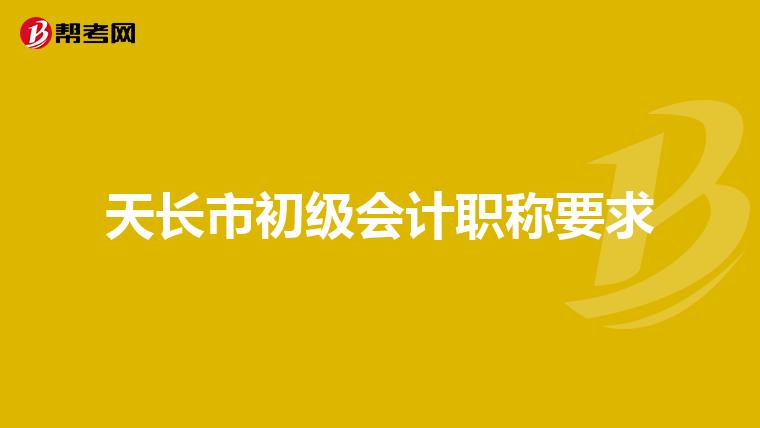 帮考网

天长市初级会计职称要求